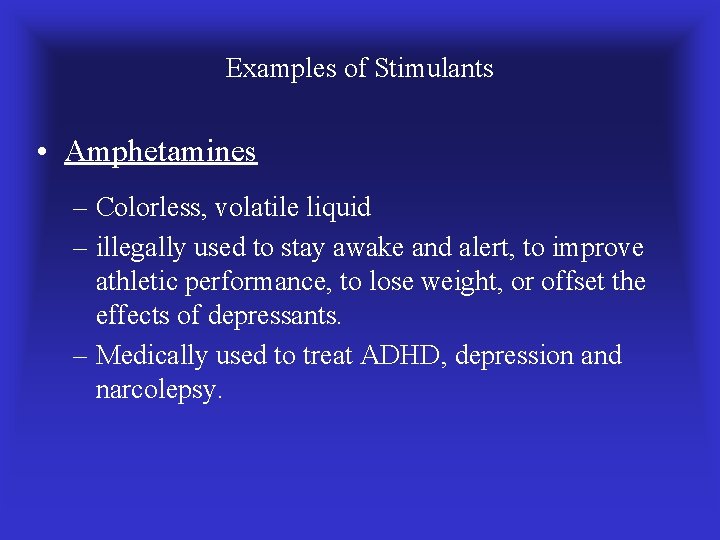 Examples of Stimulants

• Amphetamines

– Colorless, volatile liquid
– illegally used to stay awake and alert, to improve athletic performance, to lose weight, or offset the effects of depressants.
– Medically used to treat ADHD, depression and narcolepsy.